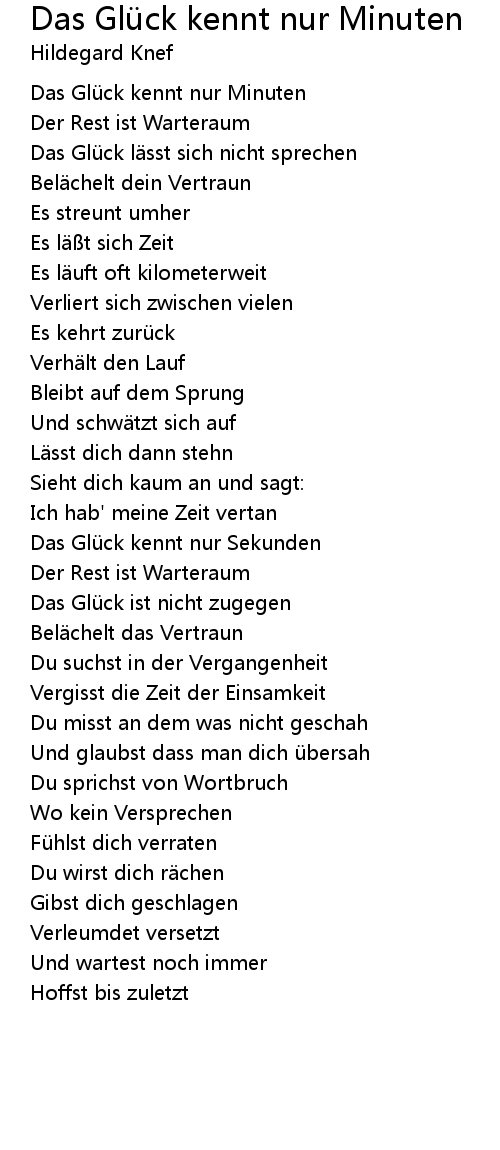 Das Glück kennt nur Minuten
Hildegard Knef

Das Glück kennt nur Minuten
Der Rest ist Warteraum
Das Glück lässt sich nicht sprechen
Belächelt dein Vertraun
Es streunt umher
Es läßt sich Zeit
Es läuft oft kilometerweit
Verliert sich zwischen vielen
Es kehrt zurück
Verhält den Lauf
Bleibt auf dem Sprung
Und schwätzt sich auf
Lässt dich dann stehn
Sieht dich kaum an und sagt:
Ich hab' meine Zeit vertan
Das Glück kennt nur Sekunden
Der Rest ist Warteraum
Das Glück ist nicht zugegen
Belächelt das Vertraun
Du suchst in der Vergangenheit
Vergisst die Zeit der Einsamkeit
Du misst an dem was nicht geschah
Und glaubst dass man dich übersah
Du sprichst von Wortbruch
Wo kein Versprechen
Fühlst dich verraten
Du wirst dich rächen
Gibst dich geschlagen
Verleumdet versetzt
Und wartest noch immer
Hoffst bis zuletzt